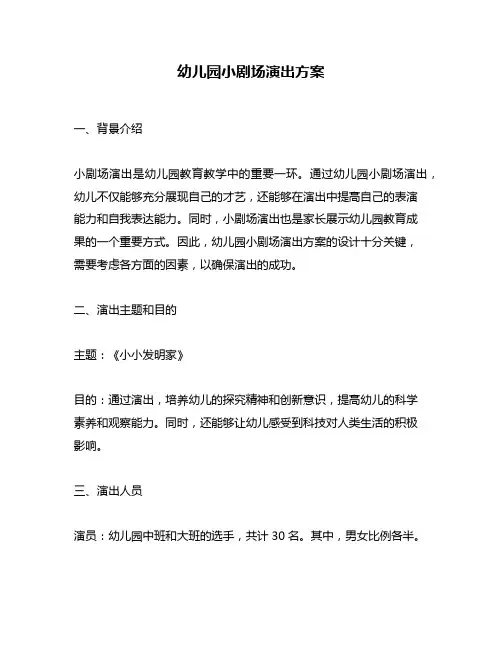 幼儿园小剧场演出方案

一、背景介绍

小剧场演出是幼儿园教育教学中的重要一环。通过幼儿园小剧场演出，幼儿不仅能够充分展现自己的才艺，还能够在演出中提高自己的表演能力和自我表达能力。同时，小剧场演出也是家长展示幼儿园教育成果的一个重要方式。因此，幼儿园小剧场演出方案的设计十分关键，需要考虑各方面的因素，以确保演出的成功。

二、演出主题和目的

主题：《小小发明家》

目的：通过演出，培养幼儿的探究精神和创新意识，提高幼儿的科学素养和观察能力。同时，还能够让幼儿感受到科技对人类生活的积极影响。

三、演出人员

演员：幼儿园中班和大班的选手，共计 30 名。其中，男女比例各半。